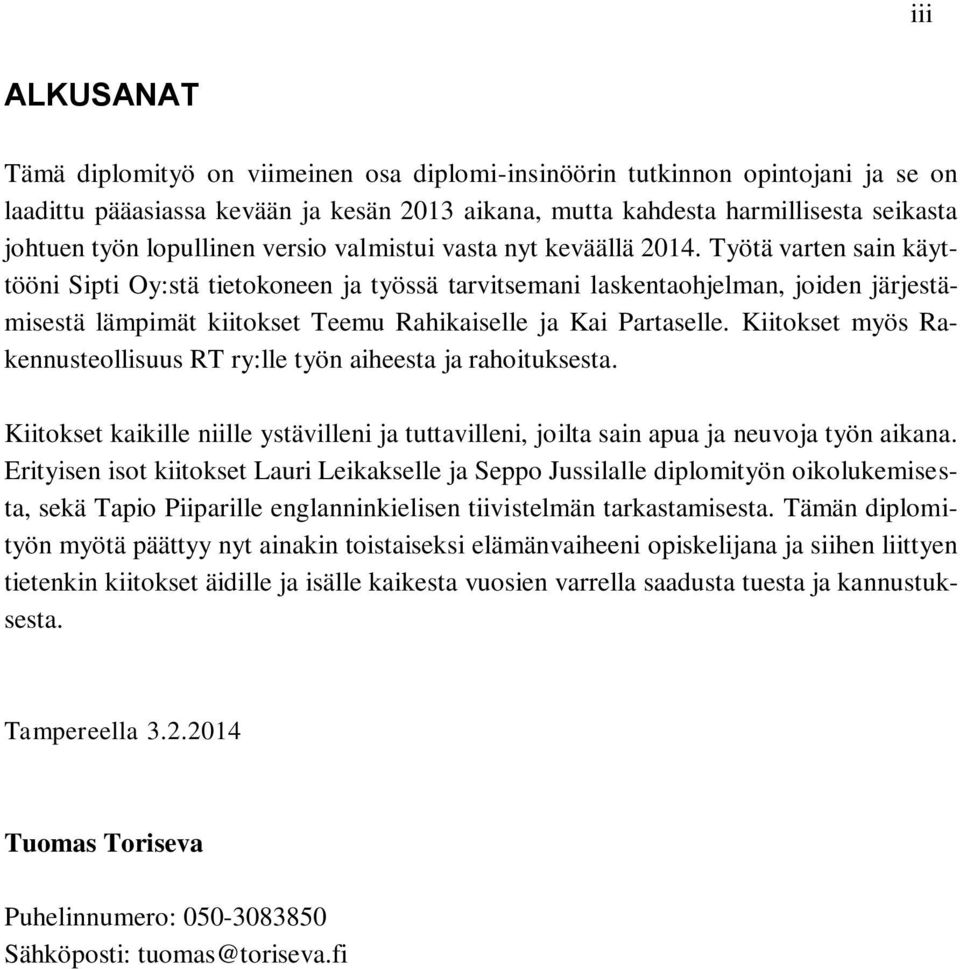 iii

ALKUSANAT

Tämä diplomityö on viimeinen osa diplomi-insinöörin tutkinnon opintojani ja se on laadittu pääasiassa kevään ja kesän 2013 aikana, mutta kahdesta harmillisesta seikasta johtuen työn lopullinen versio valmistui vasta nyt keväällä 2014. Työtä varten sain käyttööni Sipti Oy:stä tietokoneen ja työssä tarvitsemani laskentaohjelman, joiden järjestämisestä lämpimät kiitokset Teemu Rahikaiselle ja Kai Partaselle. Kiitokset myös Rakennusteollisuus RT ry:lle työn aiheesta ja rahoituksesta.

Kiitokset kaikille niille ystävilleni ja tuttavilleni, joilta sain apua ja neuvoja työn aikana. Erityisen isot kiitokset Lauri Leikakselle ja Seppo Jussilalle diplomityön oikolukemisesta, sekä Tapio Piiparille englanninkielisen tiivistelmän tarkastamisesta. Tämän diplomityön myötä päättyy nyt ainakin toistaiseksi elämänvaiheeni opiskelijana ja siihen liittyen tietenkin kiitokset äidille ja isälle kaikesta vuosien varrella saadusta tuesta ja kannustuksesta.

Tampereella 3.2.2014

Tuomas Toriseva

Puhelinnumero: 050-3083850
Sähköposti: tuomas@toriseva.fi